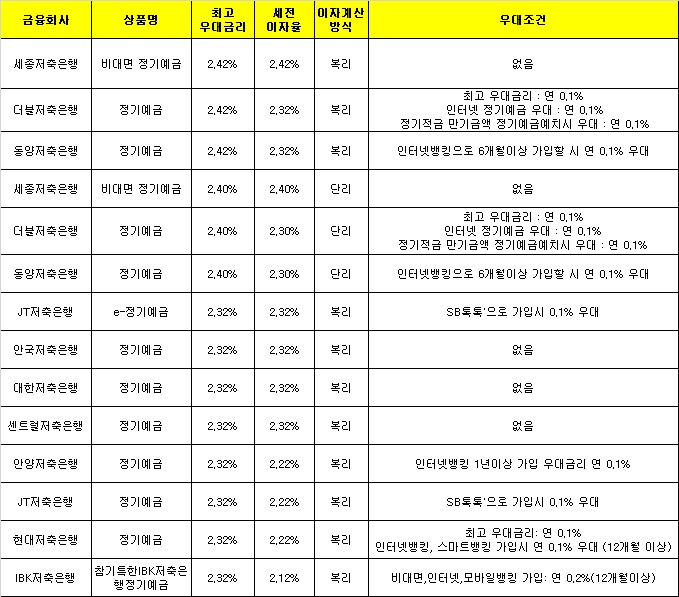 | 금융회사 | 상품명 | 최고 우대금리 | 세전 이자율 | 이자계산 방식 | 우대조건 |
|---|---|---|---|---|---|
| 세종저축은행 | 비대면 정기예금 | 2.42% | 2.42% | 복리 | 없음 |
| 더블저축은행 | 정기예금 | 2.42% | 2.32% | 복리 | 최고 우대금리 : 연 0.1% 인터넷 정기예금 우대 : 연 0.1% 정기적금 만기금액 정기예금예치시 우대 : 연 0.1% |
| 동양저축은행 | 정기예금 | 2.42% | 2.32% | 복리 | 인터넷뱅킹으로 6개월이상 가입할 시 연 0.1% 우대 |
| 세종저축은행 | 비대면 정기예금 | 2.40% | 2.40% | 단리 | 없음 |
| 더블저축은행 | 정기예금 | 2.40% | 2.30% | 단리 | 최고 우대금리 : 연 0.1% 인터넷 정기예금 우대 : 연 0.1% 정기적금 만기금액 정기예금예치시 우대 : 연 0.1% |
| 동양저축은행 | 정기예금 | 2.40% | 2.30% | 단리 | 인터넷뱅킹으로 6개월이상 가입할 시 연 0.1% 우대 |
| JT저축은행 | e-정기예금 | 2.32% | 2.32% | 복리 | SB톡톡'으로 가입시 0.1% 우대 |
| 안국저축은행 | 정기예금 | 2.32% | 2.32% | 복리 | 없음 |
| 대한저축은행 | 정기예금 | 2.32% | 2.32% | 복리 | 없음 |
| 센트럴저축은행 | 정기예금 | 2.32% | 2.32% | 복리 | 없음 |
| 안양저축은행 | 정기예금 | 2.32% | 2.22% | 복리 | 인터넷뱅킹 1년이상 가입 우대금리 연 0.1% |
| JT저축은행 | 정기예금 | 2.32% | 2.22% | 복리 | SB톡톡'으로 가입시 0.1% 우대 |
| 현대저축은행 | 정기예금 | 2.32% | 2.22% | 복리 | 최고 우대금리: 연 0.1% 인터넷뱅킹, 스마트뱅킹 가입시 연 0.1% 우대 (12개월 이상) |
| IBK저축은행 | 참기특한IBK저축은행정기예금 | 2.32% | 2.12% | 복리 | 비대면,인터넷,모바일뱅킹 가입: 연 0.2%(12개월이상) |